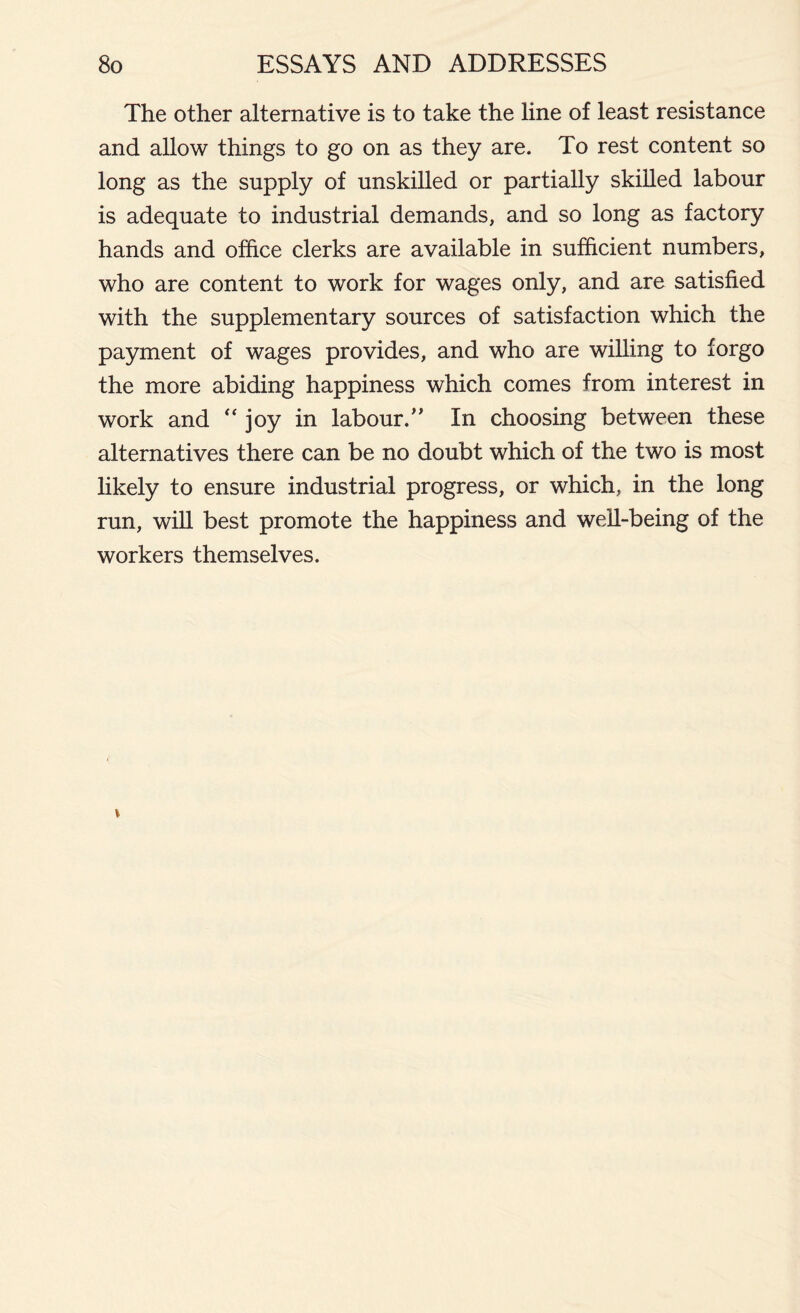 80 ESSAYS AND ADDRESSES

The other alternative is to take the line of least resistance and allow things to go on as they are. To rest content so long as the supply of unskilled or partially skilled labour is adequate to industrial demands, and so long as factory hands and office clerks are available in sufficient numbers, who are content to work for wages only, and are satisfied with the supplementary sources of satisfaction which the payment of wages provides, and who are willing to forgo the more abiding happiness which comes from interest in work and " joy in labour." In choosing between these alternatives there can be no doubt which of the two is most likely to ensure industrial progress, or which, in the long run, will best promote the happiness and well-being of the workers themselves.